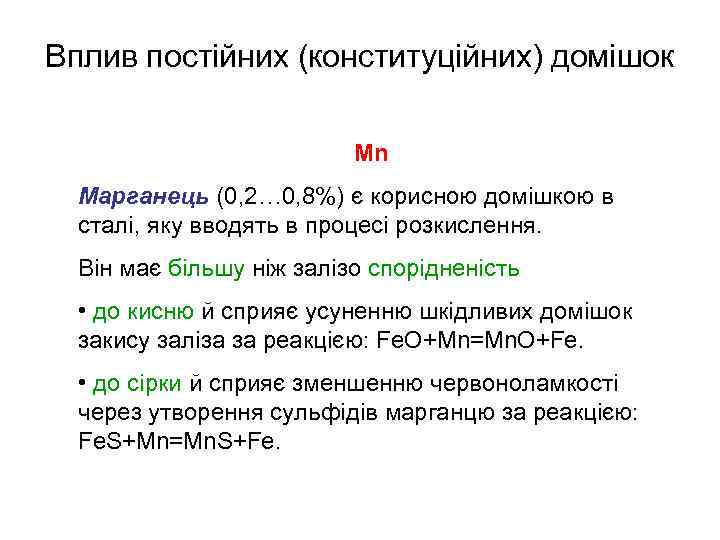 Вплив постійних (конституційних) домішок

Mn

Марганець (0,2…0,8%) є корисною домішкою в сталі, яку вводять в процесі розкислення.

Він має більшу ніж залізо спорідненість

• до кисню й сприяє усуненню шкідливих домішок закису заліза за реакцією: $FeO+Mn=MnO+Fe$.

• до сірки й сприяє зменшенню червоноламкості через утворення сульфідів марганцю за реакцією: $FeS+Mn=MnS+Fe$.